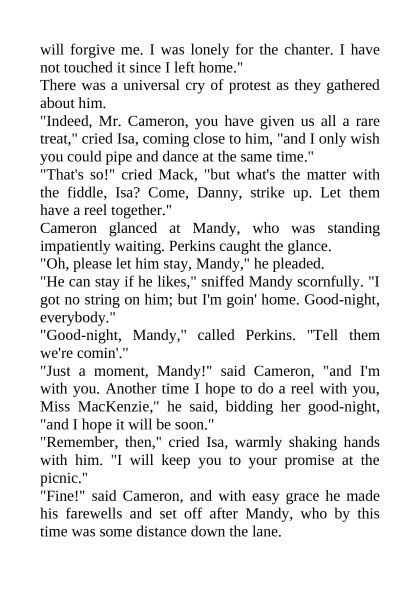 will forgive me. I was lonely for the chanter. I have not touched it since I left home."

There was a universal cry of protest as they gathered about him.

"Indeed, Mr. Cameron, you have given us all a rare treat," cried Isa, coming close to him, "and I only wish you could pipe and dance at the same time."

"That's so!" cried Mack, "but what's the matter with the fiddle, Isa? Come, Danny, strike up. Let them have a reel together."

Cameron glanced at Mandy, who was standing impatiently waiting. Perkins caught the glance.

"Oh, please let him stay, Mandy," he pleaded.

"He can stay if he likes," sniffed Mandy scornfully. "I got no string on him; but I'm goin' home. Good-night, everybody."

"Good-night, Mandy," called Perkins. "Tell them we're comin'."

"Just a moment, Mandy!" said Cameron, "and I'm with you. Another time I hope to do a reel with you, Miss MacKenzie," he said, bidding her good-night, "and I hope it will be soon."

"Remember, then," cried Isa, warmly shaking hands with him. "I will keep you to your promise at the picnic."

"Fine!" said Cameron, and with easy grace he made his farewells and set off after Mandy, who by this time was some distance down the lane.